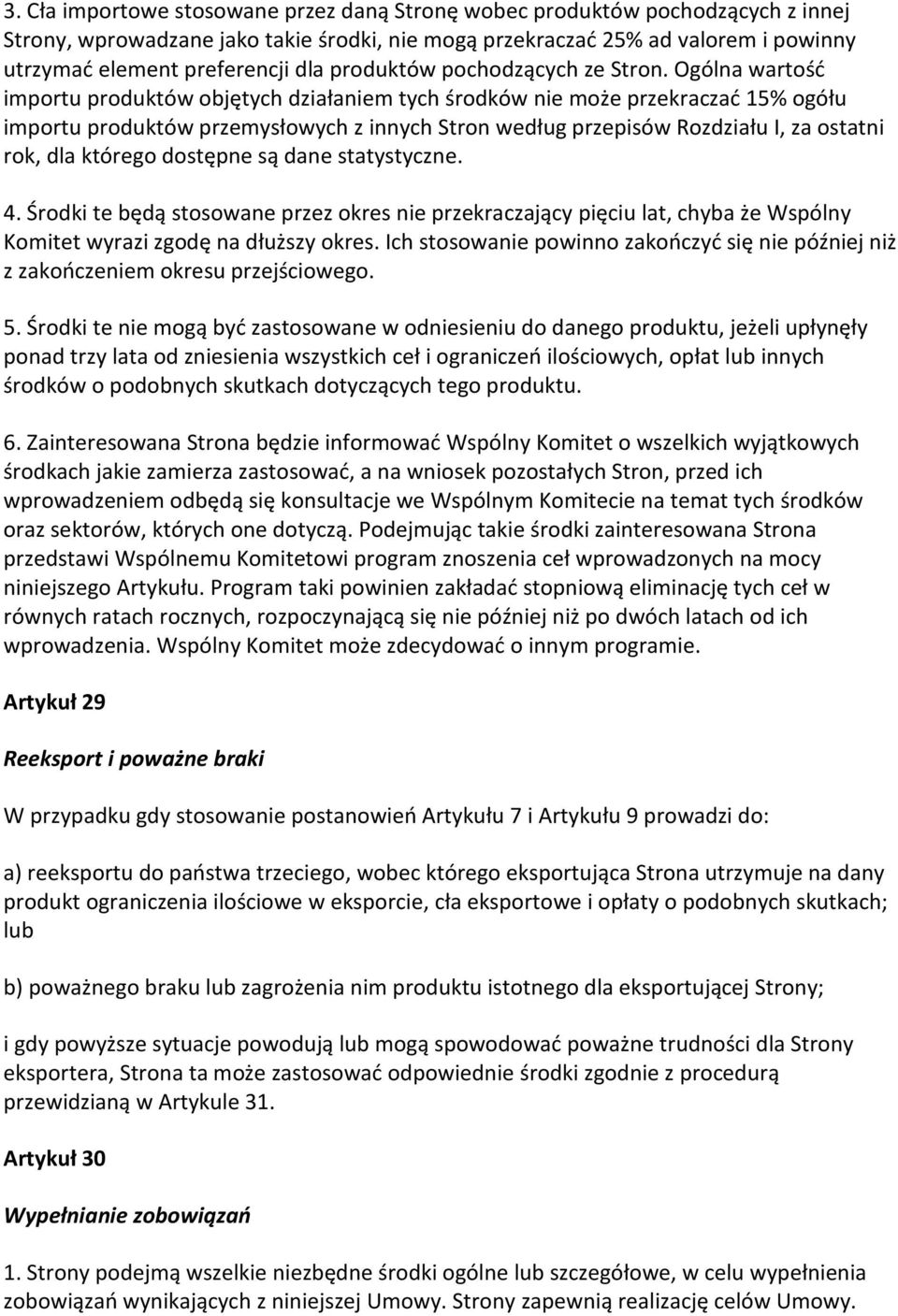 3. Cła importowe stosowane przez daną Stronę wobec produktów pochodzących z innej Strony, wprowadzane jako takie środki, nie mogą przekraczać 25% ad valorem i powinny utrzymać element preferencji dla produktów pochodzących ze Stron. Ogólna wartość importu produktów objętych działaniem tych środków nie może przekraczać 15% ogółu importu produktów przemysłowych z innych Stron według przepisów Rozdziału I, za ostatni rok, dla którego dostępne są dane statystyczne.

4. Środki te będą stosowane przez okres nie przekraczający pięciu lat, chyba że Wspólny Komitet wyrazi zgodę na dłuższy okres. Ich stosowanie powinno zakończyć się nie później niż z zakończeniem okresu przejściowego.

5. Środki te nie mogą być zastosowane w odniesieniu do danego produktu, jeżeli upłynęły ponad trzy lata od zniesienia wszystkich ceł i ograniczeń ilościowych, opłat lub innych środków o podobnych skutkach dotyczących tego produktu.

6. Zainteresowana Strona będzie informować Wspólny Komitet o wszelkich wyjątkowych środkach jakie zamierza zastosować, a na wniosek pozostałych Stron, przed ich wprowadzeniem odbędą się konsultacje we Wspólnym Komitecie na temat tych środków oraz sektorów, których one dotyczą. Podejmując takie środki zainteresowana Strona przedstawi Wspólnemu Komitetowi program znoszenia ceł wprowadzonych na mocy niniejszego Artykułu. Program taki powinien zakładać stopniową eliminację tych ceł w równych ratach rocznych, rozpoczynającą się nie później niż po dwóch latach od ich wprowadzenia. Wspólny Komitet może zdecydować o innym programie.

Artykuł 29

Reeksport i poważne braki

W przypadku gdy stosowanie postanowień Artykułu 7 i Artykułu 9 prowadzi do:

a) reeksportu do państwa trzeciego, wobec którego eksportująca Strona utrzymuje na dany produkt ograniczenia ilościowe w eksporcie, cła eksportowe i opłaty o podobnych skutkach; lub

b) poważnego braku lub zagrożenia nim produktu istotnego dla eksportującej Strony;

i gdy powyższe sytuacje powodują lub mogą spowodować poważne trudności dla Strony eksportera, Strona ta może zastosować odpowiednie środki zgodnie z procedurą przewidzianą w Artykule 31.

Artykuł 30

Wypełnianie zobowiązań

1. Strony podejmą wszelkie niezbędne środki ogólne lub szczegółowe, w celu wypełnienia zobowiązań wynikających z niniejszej Umowy. Strony zapewnią realizację celów Umowy.